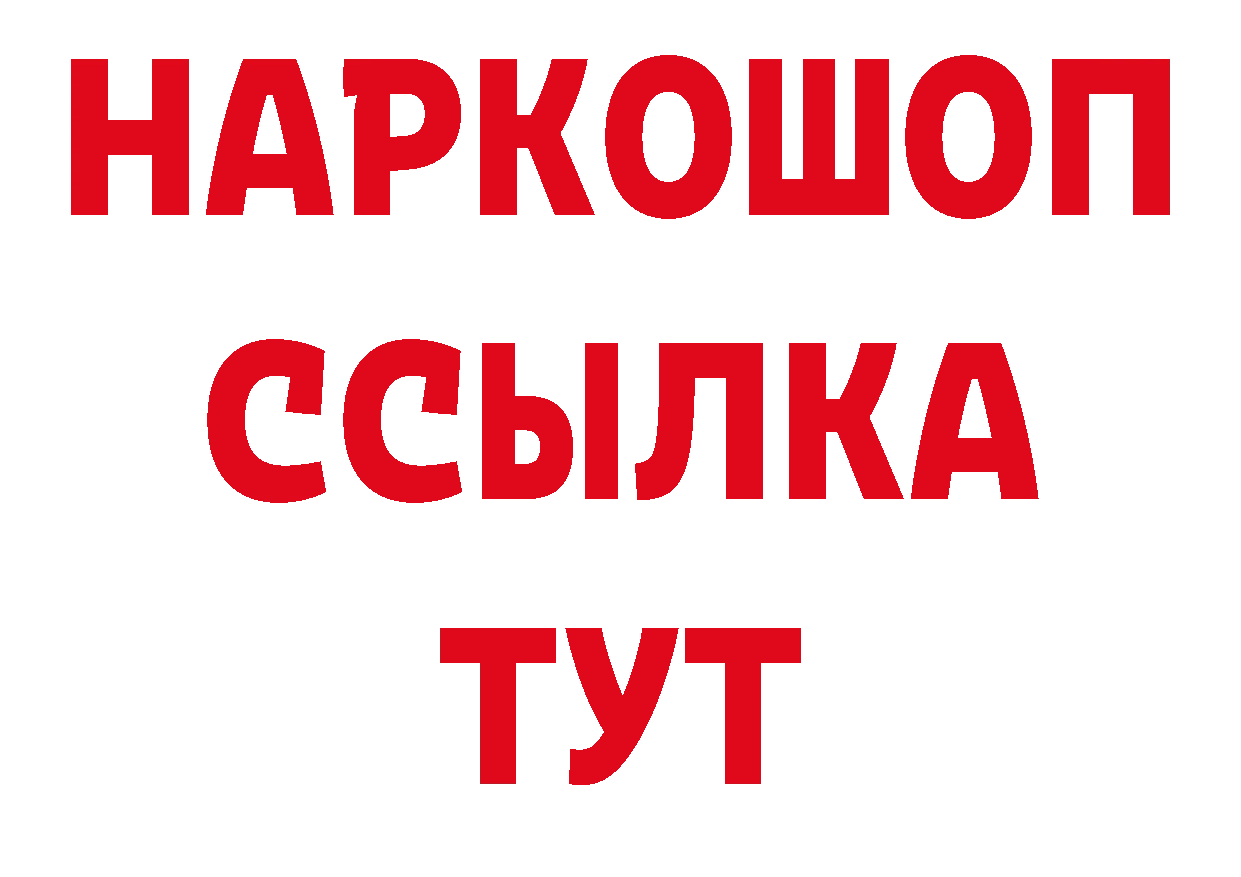 НАРКОШОП
ССЫЛКА
ТУТ